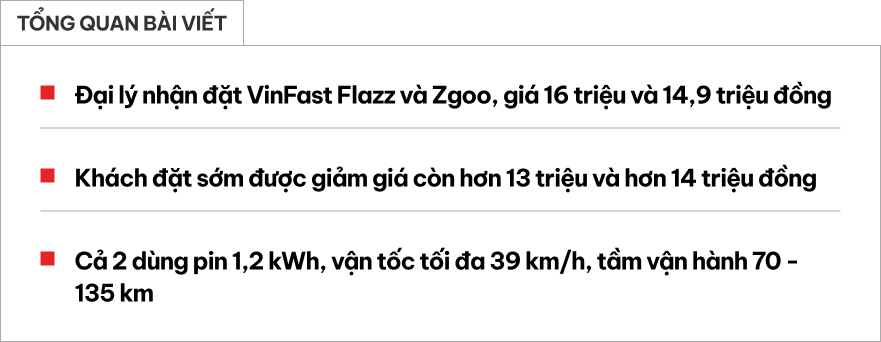 TỔNG QUAN BÀI VIẾT

Đại lý nhận đặt VinFast Flazz và Zgoo, giá 16 triệu và 14,9 triệu đồng

Khách đặt sớm được giảm giá còn hơn 13 triệu và hơn 14 triệu đồng

Cả 2 dùng pin 1,2 kWh, vận tốc tối đa 39 km/h, tầm vận hành 70 - 135 km